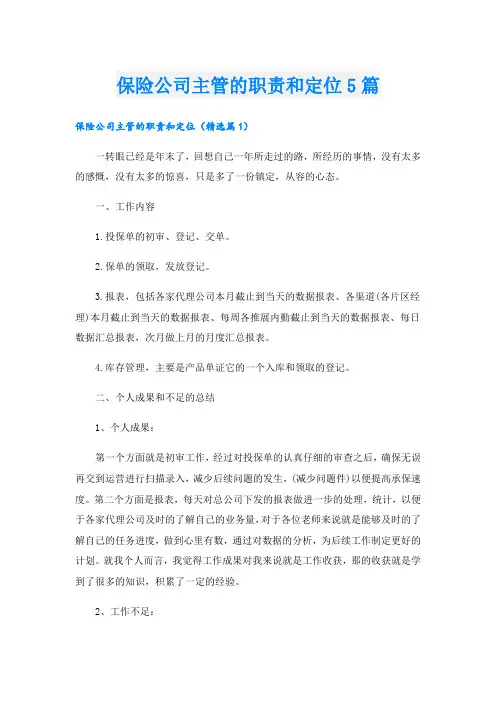 保险公司主管的职责和定位5篇

保险公司主管的职责和定位（精选篇1）

一转眼已经是年末了，回想自己一年所走过的路，所经历的事情，没有太多的感慨，没有太多的惊喜，只是多了一份镇定，从容的心态。

一、工作内容

1.投保单的初审、登记、交单。

2.保单的领取，发放登记。

3.报表，包括各家代理公司本月截止到当天的数据报表、各渠道(各片区经理)本月截止到当天的数据报表、每周各推展内勤截止到当天的数据报表、每日数据汇总报表，次月做上月的月度汇总报表。

4.库存管理，主要是产品单证它的一个入库和领取的登记。

二、个人成果和不足的总结

1、个人成果：

第一个方面就是初审工作，经过对投保单的认真仔细的审查之后，确保无误再交到运营进行扫描录入，减少后续问题的发生，(减少问题件)以便提高承保速度。第二个方面是报表，每天对总公司下发的报表做进一步的处理，统计，以便于各家代理公司及时的了解自己的业务量，对于各位老师来说就是能够及时的了解自己的任务进度，做到心里有数，通过对数据的分析，为后续工作制定更好的计划。就我个人而言，我觉得工作成果对我来说就是工作收获，那的收获就是学到了很多的知识，积累了一定的经验。

2、工作不足：